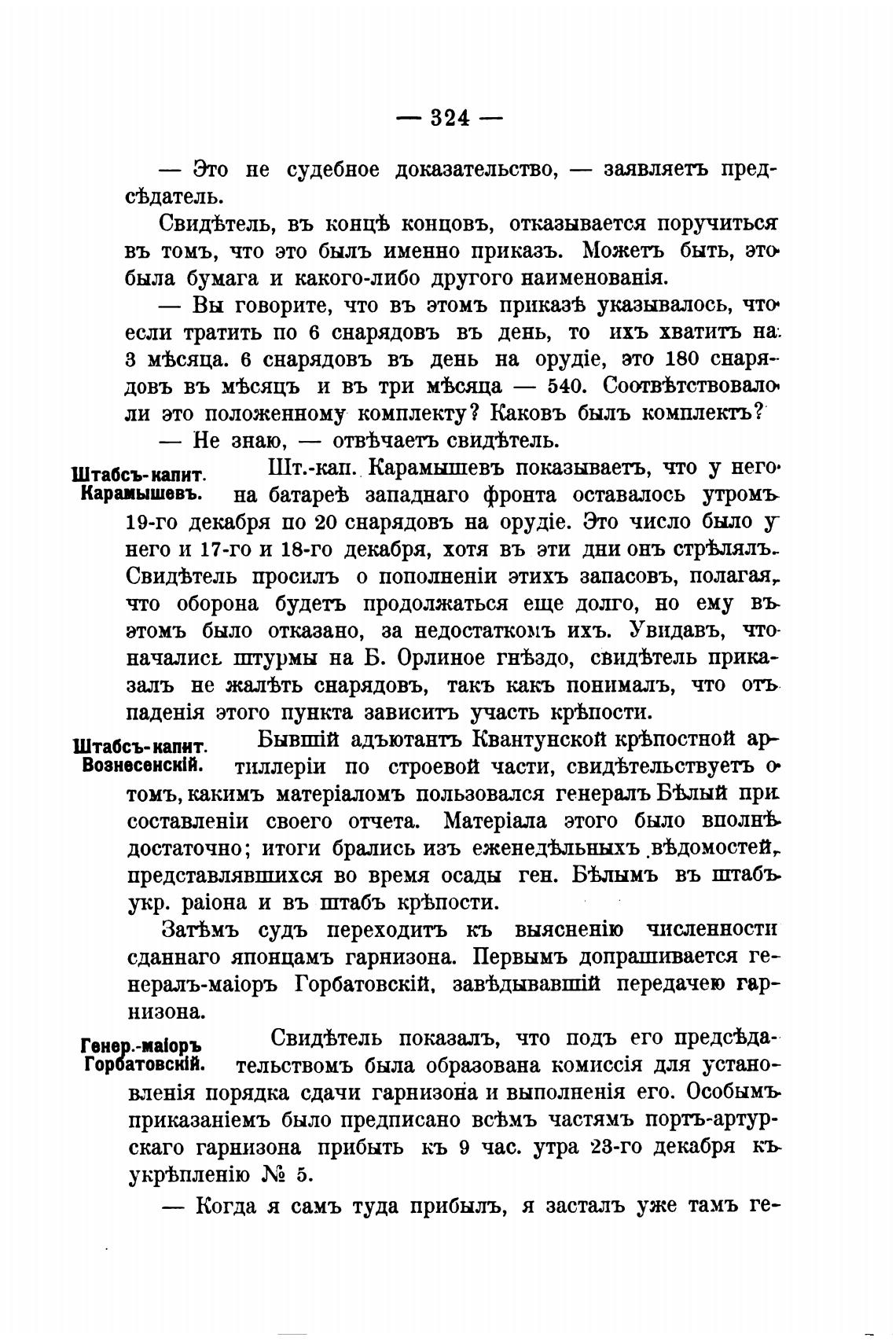 — 324 —

— Это не судебное доказательство, — заявляетъ предсѣдатель.

Свидѣтель, въ концѣ концовъ, отказывается поручиться въ томъ, что это былъ именно приказъ. Можетъ быть, это была бумага и какого-либо другого наименованія.

— Вы говорите, что въ этомъ приказѣ указывалось, что если тратить по 6 снарядовъ въ день, то ихъ хватитъ на 3 мѣсяца. 6 снарядовъ въ день на орудіе, это 180 снарядовъ въ мѣсяцъ и въ три мѣсяца — 540. Соотвѣтствовало ли это положенному комплекту? Каковъ былъ комплектъ?

— Не знаю, — отвѣчаетъ свидѣтель.

Штабсъ-капит. Карамышевъ.

Шт.-кап. Карамышевъ показываетъ, что у него на батареѣ западнаго фронта оставалось утромъ 19-го декабря по 20 снарядовъ на орудіе. Это число было у него и 17-го и 18-го декабря, хотя въ эти дни онъ стрѣлялъ. Свидѣтель просилъ о пополненіи этихъ запасовъ, полагая, что оборона будетъ продолжаться еще долго, но ему въ этомъ было отказано, за недостаткомъ ихъ. Увидавъ, что начались штурмы на Б. Орлиное гнѣздо, свидѣтель приказалъ не жалѣть снарядовъ, такъ какъ понималъ, что отъ паденія этого пункта зависитъ участь крѣпости.

Штабсъ-капит. Вознесенскій.

Бывшій адъютантъ Квантунской крѣпостной артиллеріи по строевой части, свидѣтельствуетъ о томъ, какимъ матеріаломъ пользовался генералъ Бѣлый при составленіи своего отчета. Матеріала этого было вполнѣ достаточно; итоги брались изъ еженедѣльныхъ вѣдомостей, представлявшихся во время осады ген. Бѣлымъ въ штабъ укр. раіона и въ штабъ крѣпости.

Затѣмъ судъ переходитъ къ выясненію численности сданнаго японцамъ гарнизона. Первымъ допрашивается генералъ-маіоръ Горбатовскій, завѣдывавшій передачею гарнизона.

Генер.-маіоръ Горбатовскій.

Свидѣтель показалъ, что подъ его предсѣдательствомъ была образована комиссія для установленія порядка сдачи гарнизона и выполненія его. Особымъ приказаніемъ было предписано всѣмъ частямъ портъ-артурскаго гарнизона прибыть къ 9 час. утра 23-го декабря къ укрѣпленію № 5.

— Когда я самъ туда прибылъ, я засталъ уже тамъ ге-